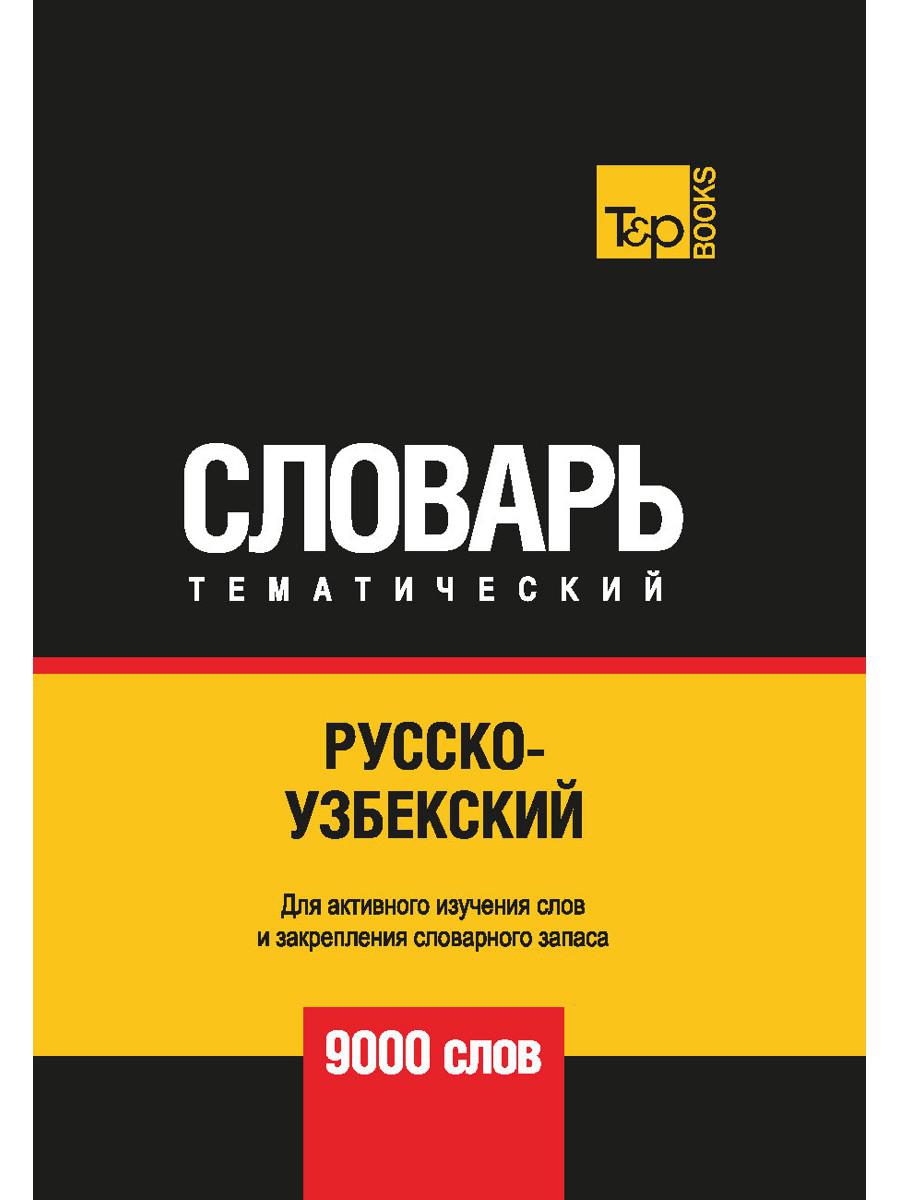 T&P BOOKS

СЛОВАРЬ
ТЕМАТИЧЕСКИЙ

РУССКО-УЗБЕКСКИЙ

Для активного изучения слов и закрепления словарного запаса

9000 слов